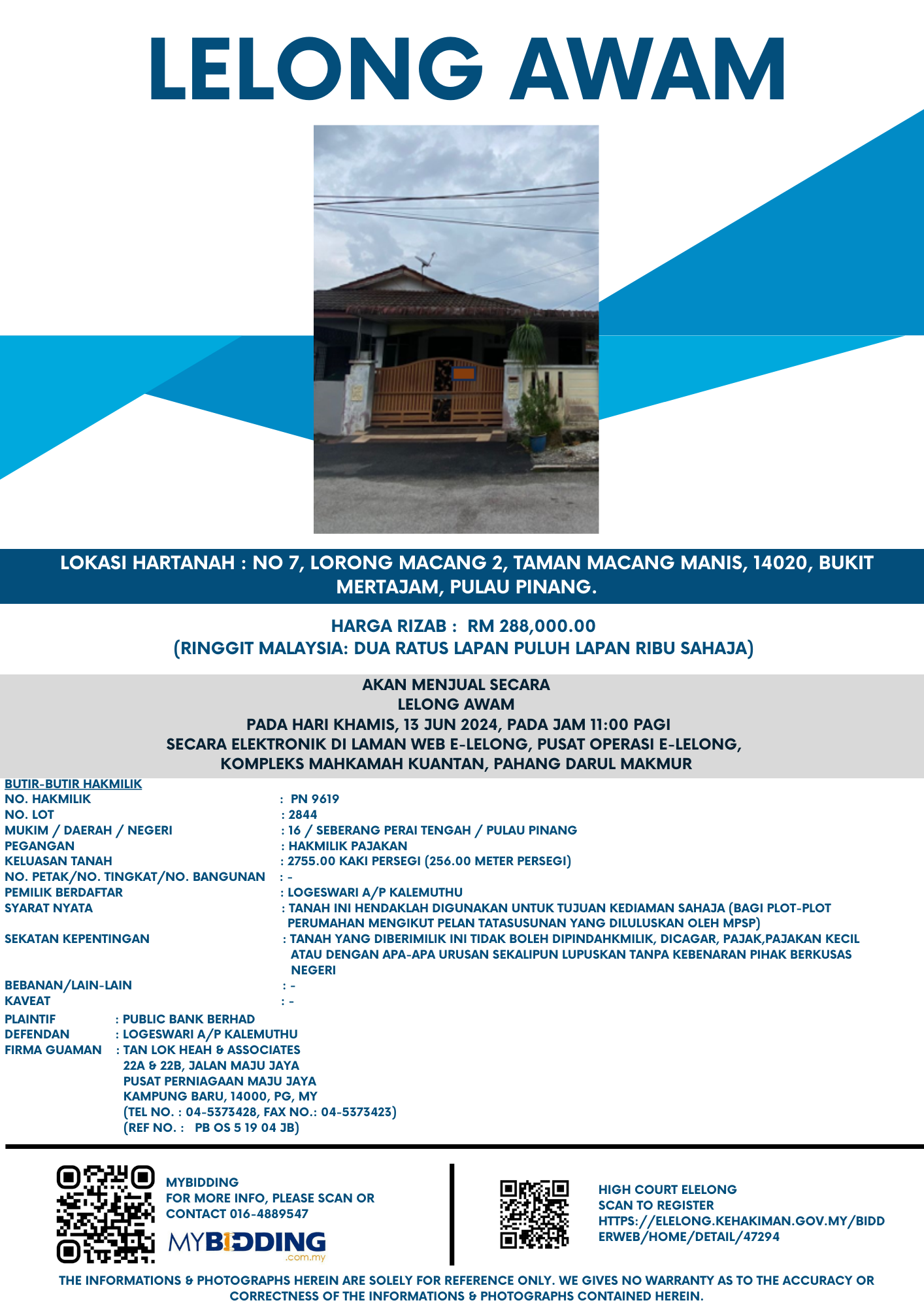 LELONG AWAM

LOKASI HARTANAH : NO 7, LORONG MACANG 2, TAMAN MACANG MANIS, 14020, BUKIT MERTAJAM, PULAU PINANG.

HARGA RIZAB : RM 288,000.00
(RINGGIT MALAYSIA: DUA RATUS LAPAN PULUH LAPAN RIBU SAHAJA)

AKAN MENJUAL SECARA
LELONG AWAM
PADA HARI KHAMIS, 13 JUN 2024, PADA JAM 11:00 PAGI
SECARA ELEKTRONIK DI LAMAN WEB E-LELONG, PUSAT OPERASI E-LELONG, KOMPLEKS MAHKAMAH KUANTAN, PAHANG DARUL MAKMUR

BUTIR-BUTIR HAKMILIK
NO. HAKMILIK : PN 9619
NO. LOT : 2844
MUKIM / DAERAH / NEGERI : 16 / SEBERANG PERAI TENGAH / PULAU PINANG
PEGANGAN : HAKMILIK PAJAKAN
KELUASAN TANAH : 2755.00 KAKI PERSEGI (256.00 METER PERSEGI)
NO. PETAK/NO. TINGKAT/NO. BANGUNAN : -
PEMILIK BERDAFTAR : LOGESWARI A/P KALEMUTHU
SYARAT NYATA : TANAH INI HENDAKLAH DIGUNAKAN UNTUK TUJUAN KEDIAMAN SAHAJA (BAGI PLOT-PLOT PERUMAHAN MENGIKUT PELAN TATASUSUNAN YANG DILULUSKAN OLEH MPSP)
SEKATAN KEPENTINGAN : TANAH YANG DIBERIMILIK INI TIDAK BOLEH DIPINDAHKMILIK, DICAGAR, PAJAK,PAJAKAN KECIL ATAU DENGAN APA-APA URUSAN SEKALIPUN LUPUSKAN TANPA KEBENARAN PIHAK BERKUSAS NEGERI
BEBANAN/LAIN-LAIN : -
KAVEAT : -
PLAINTIF : PUBLIC BANK BERHAD
DEFENDAN : LOGESWARI A/P KALEMUTHU
FIRMA GUAMAN : TAN LOK HEAH & ASSOCIATES
22A & 22B, JALAN MAJU JAYA
PUSAT PERNIAGAAN MAJU JAYA
KAMPUNG BARU, 14000, PG, MY
(TEL NO. : 04-5373428, FAX NO.: 04-5373423)
(REF NO. : PB OS 5 19 04 JB)

MYBIDDING
FOR MORE INFO, PLEASE SCAN OR CONTACT 016-4889547
MYBIDDING .com.my

HIGH COURT ELELONG
SCAN TO REGISTER
HTTPS://ELELONG.KEHAKIMAN.GOV.MY/BIDDERWEB/HOME/DETAIL/47294

THE INFORMATIONS & PHOTOGRAPHS HEREIN ARE SOLELY FOR REFERENCE ONLY. WE GIVES NO WARRANTY AS TO THE ACCURACY OR CORRECTNESS OF THE INFORMATIONS & PHOTOGRAPHS CONTAINED HEREIN.